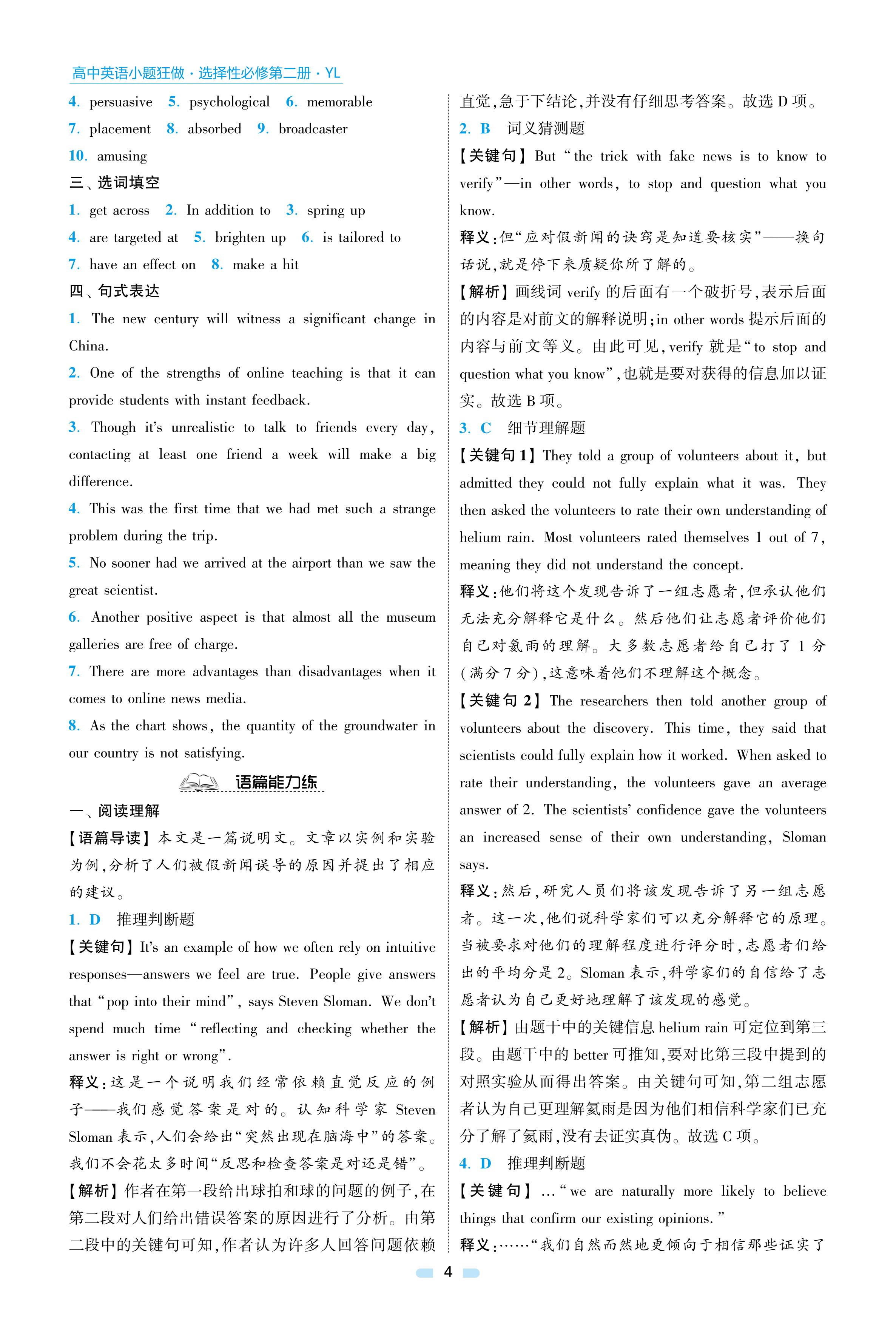 高中英语小题狂做·选择性必修第二册·YL

4. persuasive 5. psychological 6. memorable
7. placement 8. absorbed 9. broadcaster
10. amusing

三、选词填空
1. get across 2. In addition to 3. spring up
4. are targeted at 5. brighten up 6. is tailored to
7. have an effect on 8. make a hit

四、句式表达
1. The new century will witness a significant change in China.
2. One of the strengths of online teaching is that it can provide students with instant feedback.
3. Though it's unrealistic to talk to friends every day, contacting at least one friend a week will make a big difference.
4. This was the first time that we had met such a strange problem during the trip.
5. No sooner had we arrived at the airport than we saw the great scientist.
6. Another positive aspect is that almost all the museum galleries are free of charge.
7. There are more advantages than disadvantages when it comes to online news media.
8. As the chart shows, the quantity of the groundwater in our country is not satisfying.

语篇能力练

一、阅读理解
【语篇导读】本文是一篇说明文。文章以实例和实验为例,分析了人们被假新闻误导的原因并提出了相应的建议。
1. D 推理判断题
【关键句】It's an example of how we often rely on intuitive responses—answers we feel are true. People give answers that "pop into their mind", says Steven Sloman. We don't spend much time "reflecting and checking whether the answer is right or wrong".
释义:这是一个说明我们经常依赖直觉反应的例子——我们感觉答案是对的。认知科学家 Steven Sloman 表示,人们会给出"突然出现在脑海中"的答案。我们不会花太多时间"反思和检查答案是对还是错"。
【解析】作者在第一段给出球拍和球的问题的例子,在第二段对人们给出错误答案的原因进行了分析。由第二段中的关键句可知,作者认为许多人回答问题依赖直觉,急于下结论,并没有仔细思考答案。故选 D 项。
2. B 词义猜测题
【关键句】But "the trick with fake news is to know to verify"—in other words, to stop and question what you know.
释义:但"应对假新闻的诀窍是知道要核实"——换句话说,就是停下来质疑你所了解的。
【解析】画线词 verify 的后面有一个破折号,表示后面的内容是对前文的解释说明;in other words 提示后面的内容与前文等义。由此可见,verify 就是"to stop and question what you know",也就是要对获得的信息加以证实。故选 B 项。
3. C 细节理解题
【关键句 1】They told a group of volunteers about it, but admitted they could not fully explain what it was. They then asked the volunteers to rate their own understanding of helium rain. Most volunteers rated themselves 1 out of 7, meaning they did not understand the concept.
释义:他们将这个发现告诉了一组志愿者,但承认他们无法充分解释它是什么。然后他们让志愿者评价他们自己对氦雨的理解。大多数志愿者给自己打了 1 分(满分 7 分),这意味着他们不理解这个概念。
【关键句 2】The researchers then told another group of volunteers about the discovery. This time, they said that scientists could fully explain how it worked. When asked to rate their understanding, the volunteers gave an average answer of 2. The scientists' confidence gave the volunteers an increased sense of their own understanding, Sloman says.
释义:然后,研究人员们将该发现告诉了另一组志愿者。这一次,他们说科学家们可以充分解释它的原理。当被要求对他们的理解程度进行评分时,志愿者们给出的平均分是 2。Sloman 表示,科学家们的自信给了志愿者认为自己更好地理解了该发现的感觉。
【解析】由题干中的关键信息 helium rain 可定位到第三段。由题干中的 better 可推知,要对比第三段中提到的对照实验从而得出答案。由关键句可知,第二组志愿者认为自己更理解氦雨是因为他们相信科学家们已充分了解了氦雨,没有去证实真伪。故选 C 项。
4. D 推理判断题
【关键句】..."we are naturally more likely to believe things that confirm our existing opinions."
释义:……"我们自然而然地更倾向于相信那些证实了

4